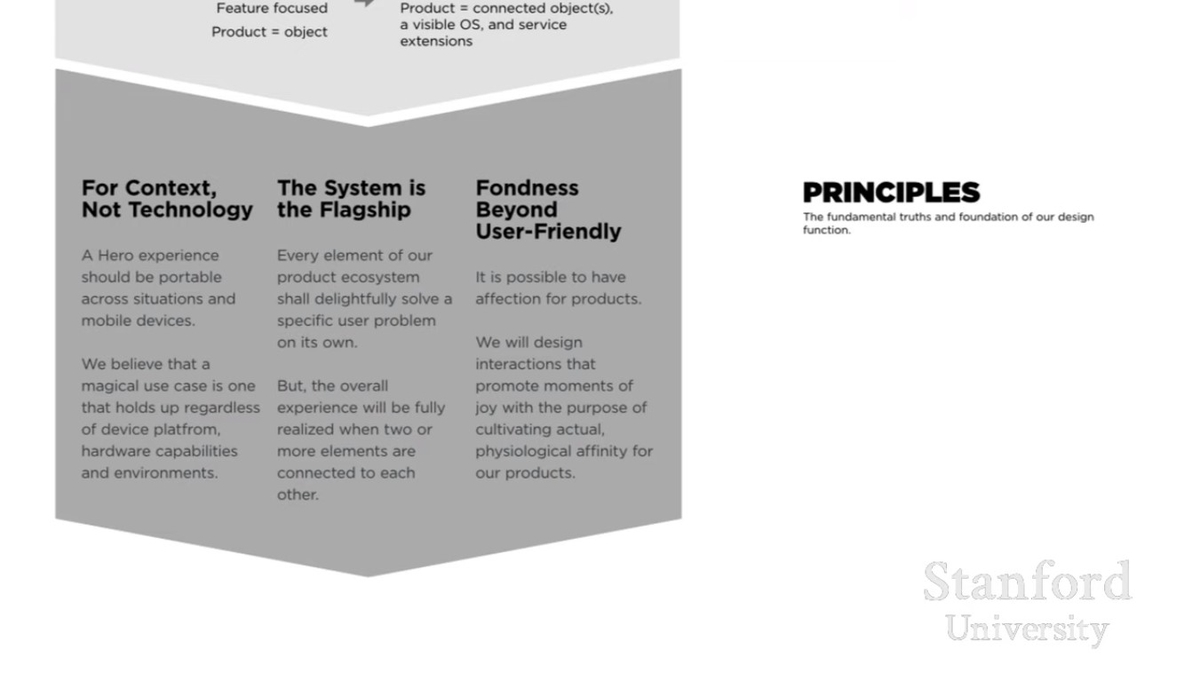 Feature focused
Product = object

Product = connected object(s), a visible OS, and service extensions

For Context, Not Technology

A Hero experience should be portable across situations and mobile devices.

We believe that a magical use case is one that holds up regardless of device platfrom, hardware capabilities and environments.

The System is the Flagship

Every element of our product ecosystem shall delightfully solve a specific user problem on its own.

But, the overall experience will be fully realized when two or more elements are connected to each other.

Fondness Beyond User-Friendly

It is possible to have affection for products.

We will design interactions that promote moments of joy with the purpose of cultivating actual, physiological affinity for our products.

PRINCIPLES
The fundamental truths and foundation of our design function.

Stanford
University